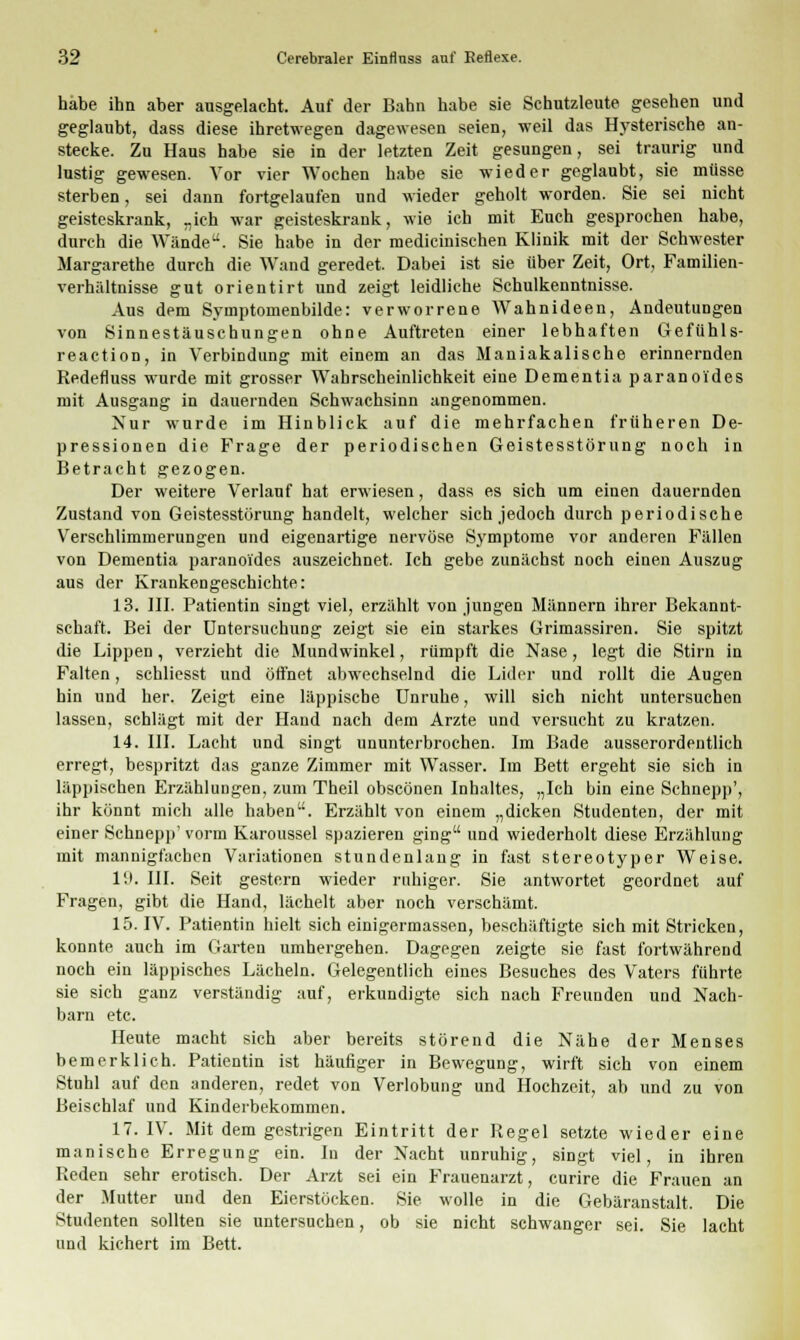 32 Cerebraler Einfluss auf Reflexe.

habe ihn aber ausgelacht. Auf der Bahn habe sie Schutzleute gesehen und geglaubt, dass diese ihretwegen dagewesen seien, weil das Hysterische anstecke. Zu Haus habe sie in der letzten Zeit gesungen, sei traurig und lustig gewesen. Vor vier Wochen habe sie wieder geglaubt, sie müsse sterben, sei dann fortgelaufen und wieder geholt worden. Sie sei nicht geisteskrank, „ich war geisteskrank, wie ich mit Euch gesprochen habe, durch die Wände“. Sie habe in der medicinischen Klinik mit der Schwester Margarethe durch die Wand geredet. Dabei ist sie über Zeit, Ort, Familienverhältnisse gut orientirt und zeigt leidliche Schulkenntnisse.

Aus dem Symptomenbilde: verworrene Wahnideen, Andeutungen von Sinnestäuschungen ohne Auftreten einer lebhaften Gefühlsreaction, in Verbindung mit einem an das Maniakalische erinnernden Redefluss wurde mit grosser Wahrscheinlichkeit eine Dementia paranoïdes mit Ausgang in dauernden Schwachsinn angenommen.

Nur wurde im Hinblick auf die mehrfachen früheren Depressionen die Frage der periodischen Geistesstörung noch in Betracht gezogen.

Der weitere Verlauf hat erwiesen, dass es sich um einen dauernden Zustand von Geistesstörung handelt, welcher sich jedoch durch periodische Verschlimmerungen und eigenartige nervöse Symptome vor anderen Fällen von Dementia paranoïdes auszeichnet. Ich gebe zunächst noch einen Auszug aus der Krankengeschichte:

13. III. Patientin singt viel, erzählt von jungen Männern ihrer Bekanntschaft. Bei der Untersuchung zeigt sie ein starkes Grimassiren. Sie spitzt die Lippen, verzieht die Mundwinkel, rümpft die Nase, legt die Stirn in Falten, schliesst und öffnet abwechselnd die Lider und rollt die Augen hin und her. Zeigt eine läppische Unruhe, will sich nicht untersuchen lassen, schlägt mit der Hand nach dem Arzte und versucht zu kratzen.

14. III. Lacht und singt ununterbrochen. Im Bade ausserordentlich erregt, bespritzt das ganze Zimmer mit Wasser. Im Bett ergeht sie sich in läppischen Erzählungen, zum Theil obscönen Inhaltes, „Ich bin eine Schnepp', ihr könnt mich alle haben“. Erzählt von einem „dicken Studenten, der mit einer Schnepp' vorm Karoussel spazieren ging“ und wiederholt diese Erzählung mit mannigfachen Variationen stundenlang in fast stereotyper Weise.

19. III. Seit gestern wieder ruhiger. Sie antwortet geordnet auf Fragen, gibt die Hand, lächelt aber noch verschämt.

15. IV. Patientin hielt sich einigermassen, beschäftigte sich mit Stricken, konnte auch im Garten umhergehen. Dagegen zeigte sie fast fortwährend noch ein läppisches Lächeln. Gelegentlich eines Besuches des Vaters führte sie sich ganz verständig auf, erkundigte sich nach Freunden und Nachbarn etc.

Heute macht sich aber bereits störend die Nähe der Menses bemerklich. Patientin ist häufiger in Bewegung, wirft sich von einem Stuhl auf den anderen, redet von Verlobung und Hochzeit, ab und zu von Beischlaf und Kinderbekommen.

17. IV. Mit dem gestrigen Eintritt der Regel setzte wieder eine manische Erregung ein. In der Nacht unruhig, singt viel, in ihren Reden sehr erotisch. Der Arzt sei ein Frauenarzt, curire die Frauen an der Mutter und den Eierstöcken. Sie wolle in die Gebäranstalt. Die Studenten sollten sie untersuchen, ob sie nicht schwanger sei. Sie lacht und kichert im Bett.